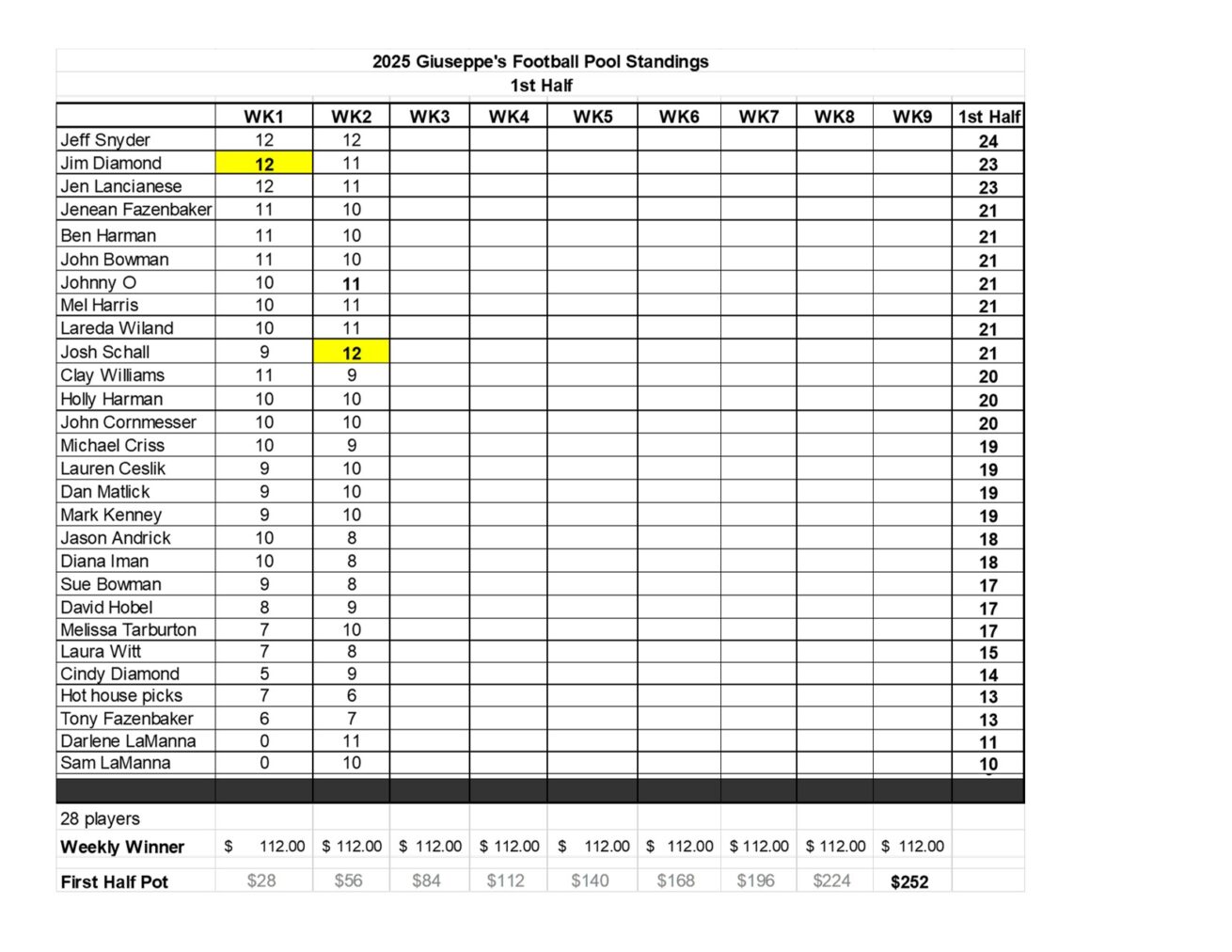 2025 Giuseppe's Football Pool Standings
1st Half

| | WK1 | WK2 | WK3 | WK4 | WK5 | WK6 | WK7 | WK8 | WK9 | 1st Half |
|---|---|---|---|---|---|---|---|---|---|---|
| Jeff Snyder | 12 | 12 | | | | | | | | 24 |
| Jim Diamond | 12 | 11 | | | | | | | | 23 |
| Jen Lancianese | 12 | 11 | | | | | | | | 23 |
| Jenean Fazenbaker | 11 | 10 | | | | | | | | 21 |
| Ben Harman | 11 | 10 | | | | | | | | 21 |
| John Bowman | 11 | 10 | | | | | | | | 21 |
| Johnny O | 10 | 11 | | | | | | | | 21 |
| Mel Harris | 10 | 11 | | | | | | | | 21 |
| Lareda Wiland | 10 | 11 | | | | | | | | 21 |
| Josh Schall | 9 | 12 | | | | | | | | 21 |
| Clay Williams | 11 | 9 | | | | | | | | 20 |
| Holly Harman | 10 | 10 | | | | | | | | 20 |
| John Cornmesser | 10 | 10 | | | | | | | | 20 |
| Michael Criss | 10 | 9 | | | | | | | | 19 |
| Lauren Ceslik | 9 | 10 | | | | | | | | 19 |
| Dan Matlick | 9 | 10 | | | | | | | | 19 |
| Mark Kenney | 9 | 10 | | | | | | | | 19 |
| Jason Andrick | 10 | 8 | | | | | | | | 18 |
| Diana Iman | 10 | 8 | | | | | | | | 18 |
| Sue Bowman | 9 | 8 | | | | | | | | 17 |
| David Hobel | 8 | 9 | | | | | | | | 17 |
| Melissa Tarburton | 7 | 10 | | | | | | | | 17 |
| Laura Witt | 7 | 8 | | | | | | | | 15 |
| Cindy Diamond | 5 | 9 | | | | | | | | 14 |
| Hot house picks | 7 | 6 | | | | | | | | 13 |
| Tony Fazenbaker | 6 | 7 | | | | | | | | 13 |
| Darlene LaManna | 0 | 11 | | | | | | | | 11 |
| Sam LaManna | 0 | 10 | | | | | | | | 10 |
| 28 players | | | | | | | | | | |
| Weekly Winner | $ 112.00 | $ 112.00 | $ 112.00 | $ 112.00 | $ 112.00 | $ 112.00 | $ 112.00 | $ 112.00 | $ 112.00 | |
| First Half Pot | $28 | $56 | $84 | $112 | $140 | $168 | $196 | $224 | $252 | |